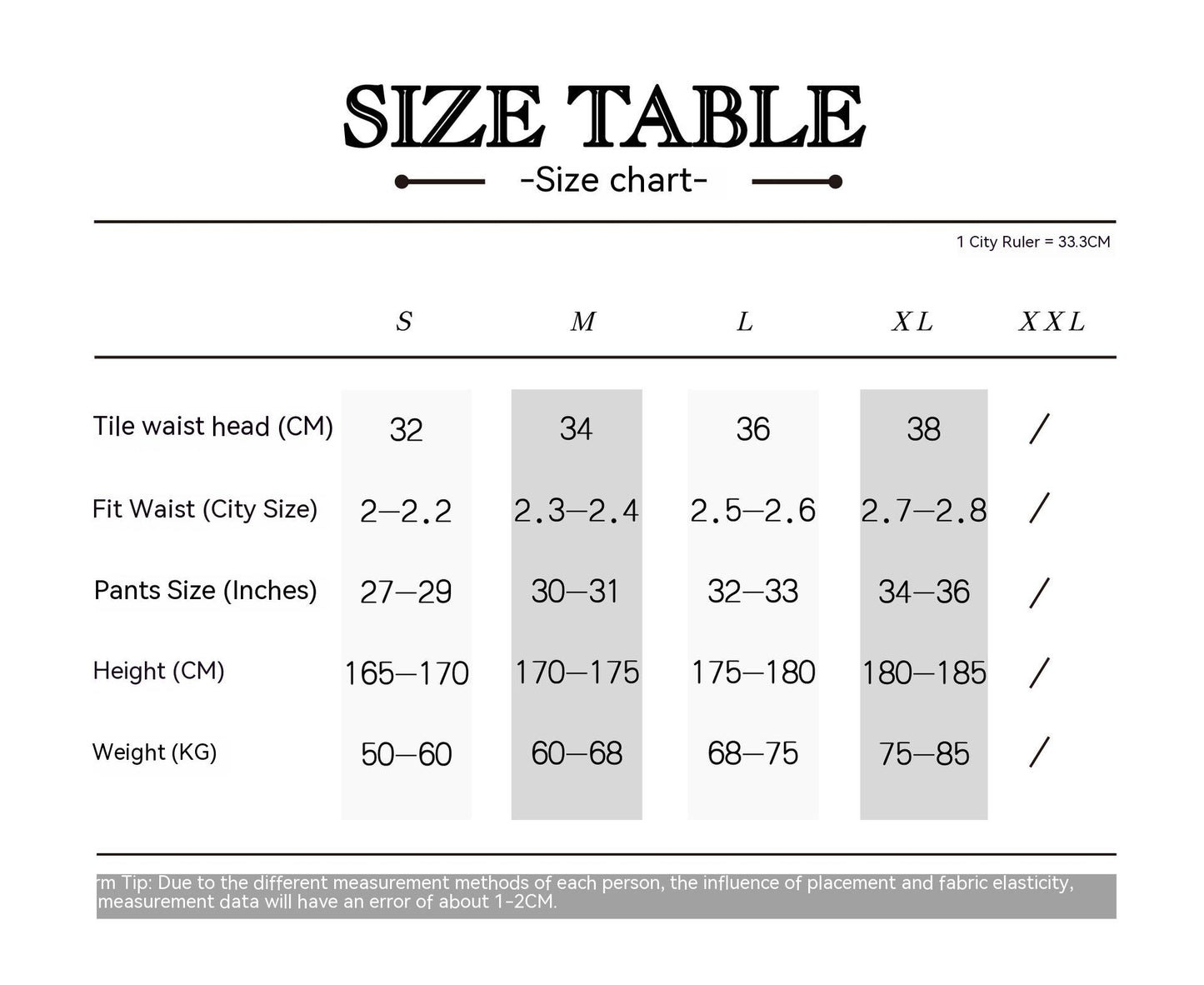 SIZE TABLE

-Size chart-

1 City Ruler = 33.3CM

| | S | M | L | XL | XXL |
|---|---|---|---|---|---|
| Tile waist head (CM) | 32 | 34 | 36 | 38 | / |
| Fit Waist (City Size) | 2—2.2 | 2.3—2.4 | 2.5—2.6 | 2.7—2.8 | / |
| Pants Size (Inches) | 27—29 | 30—31 | 32—33 | 34—36 | / |
| Height (CM) | 165—170 | 170—175 | 175—180 | 180—185 | / |
| Weight (KG) | 50—60 | 60—68 | 68—75 | 75—85 | / |

rm Tip: Due to the different measurement methods of each person, the influence of placement and fabric elasticity, measurement data will have an error of about 1-2CM.